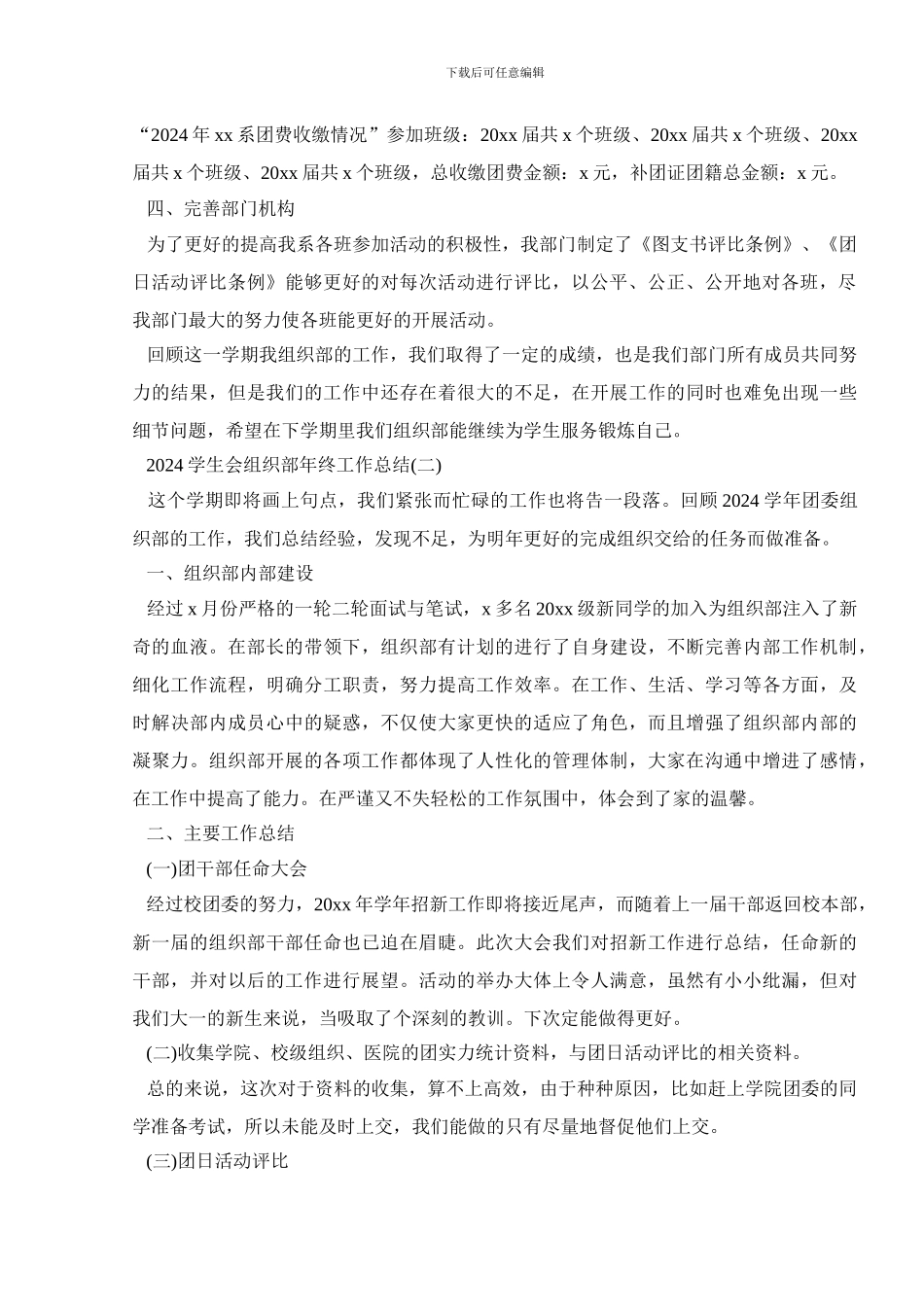 下载后可任意编辑

“2024 年 xx 系团费收缴情况”参加班级：20xx 届共 x 个班级、20xx 届共 x 个班级、20xx 届共 x 个班级、20xx 届共 x 个班级，总收缴团费金额：x 元，补团证团籍总金额：x 元。

四、完善部门机构

为了更好的提高我系各班参加活动的积极性，我部门制定了《图支书评比条例》、《团日活动评比条例》能够更好的对每次活动进行评比，以公平、公正、公开地对各班，尽我部门最大的努力使各班能更好的开展活动。

回顾这一学期我组织部的工作，我们取得了一定的成绩，也是我们部门所有成员共同努力的结果，但是我们的工作中还存在着很大的不足，在开展工作的同时也难免出现一些细节问题，希望在下学期里我们组织部能继续为学生服务锻炼自己。

2024 学生会组织部年终工作总结(二)

这个学期即将画上句点，我们紧张而忙碌的工作也将告一段落。回顾 2024 学年团委组织部的工作，我们总结经验，发现不足，为明年更好的完成组织交给的任务而做准备。

一、组织部内部建设

经过 x 月份严格的一轮二轮面试与笔试，x 多名 20xx 级新同学的加入为组织部注入了新奇的血液。在部长的带领下，组织部有计划的进行了自身建设，不断完善内部工作机制，细化工作流程，明确分工职责，努力提高工作效率。在工作、生活、学习等各方面，及时解决部内成员心中的疑惑，不仅使大家更快的适应了角色，而且增强了组织部内部的凝聚力。组织部开展的各项工作都体现了人性化的管理体制，大家在沟通中增进了感情，在工作中提高了能力。在严谨又不失轻松的工作氛围中，体会到了家的温馨。

二、主要工作总结

(一)团干部任命大会

经过校团委的努力，20xx 年学年招新工作即将接近尾声，而随着上一届干部返回校本部，新一届的组织部干部任命也已迫在眉睫。此次大会我们对招新工作进行总结，任命新的干部，并对以后的工作进行展望。活动的举办大体上令人满意，虽然有小小纰漏，但对我们大一的新生来说，当吸取了个深刻的教训。下次定能做得更好。

(二)收集学院、校级组织、医院的团实力统计资料，与团日活动评比的相关资料。

总的来说，这次对于资料的收集，算不上高效，由于种种原因，比如赶上学院团委的同学准备考试，所以未能及时上交，我们能做的只有尽量地督促他们上交。

(三)团日活动评比